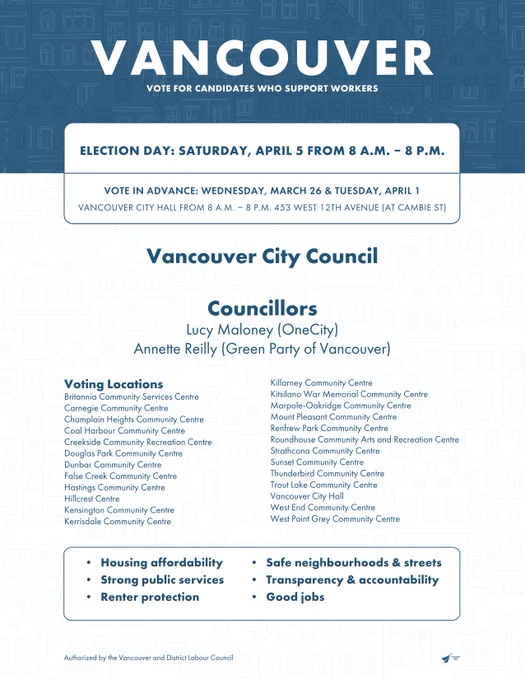 VANCOUVER
VOTE FOR CANDIDATES WHO SUPPORT WORKERS

ELECTION DAY: SATURDAY, APRIL 5 FROM 8 A.M. – 8 P.M.

VOTE IN ADVANCE: WEDNESDAY, MARCH 26 & TUESDAY, APRIL 1
VANCOUVER CITY HALL FROM 8 A.M. – 8 P.M. 453 WEST 12TH AVENUE (AT CAMBIE ST)

Vancouver City Council

Councillors
Lucy Maloney (OneCity)
Annette Reilly (Green Party of Vancouver)

Voting Locations
Britannia Community Services Centre
Carnegie Community Centre
Champlain Heights Community Centre
Coal Harbour Community Centre
Creekside Community Recreation Centre
Douglas Park Community Centre
Dunbar Community Centre
False Creek Community Centre
Hastings Community Centre
Hillcrest Centre
Kensington Community Centre
Kerrisdale Community Centre

Killarney Community Centre
Kitsilano War Memorial Community Centre
Marpole-Oakridge Community Centre
Mount Pleasant Community Centre
Renfrew Park Community Centre
Roundhouse Community Arts and Recreation Centre
Strathcona Community Centre
Sunset Community Centre
Thunderbird Community Centre
Trout Lake Community Centre
Vancouver City Hall
West End Community Centre
West Point Grey Community Centre

• Housing affordability
• Strong public services
• Renter protection

• Safe neighbourhoods & streets
• Transparency & accountability
• Good jobs

Authorized by the Vancouver and District Labour Council